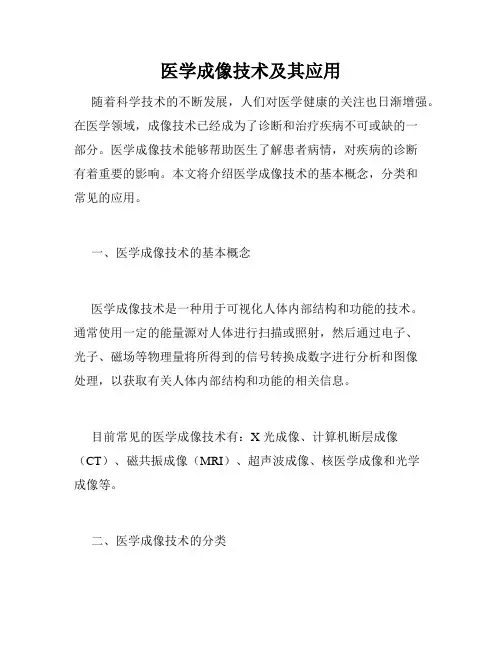 医学成像技术及其应用

随着科学技术的不断发展，人们对医学健康的关注也日渐增强。在医学领域，成像技术已经成为了诊断和治疗疾病不可或缺的一部分。医学成像技术能够帮助医生了解患者病情，对疾病的诊断有着重要的影响。本文将介绍医学成像技术的基本概念，分类和常见的应用。

一、医学成像技术的基本概念

医学成像技术是一种用于可视化人体内部结构和功能的技术。通常使用一定的能量源对人体进行扫描或照射，然后通过电子、光子、磁场等物理量将所得到的信号转换成数字进行分析和图像处理，以获取有关人体内部结构和功能的相关信息。

目前常见的医学成像技术有：X 光成像、计算机断层成像（CT）、磁共振成像（MRI）、超声波成像、核医学成像和光学成像等。

二、医学成像技术的分类